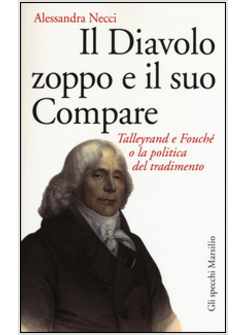 Alessandra Necci

Il Diavolo zoppo e il suo Compare

Talleyrand e Fouché o la politica del tradimento

Gli specchi Marsilio